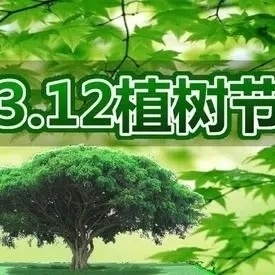 3.12植树节